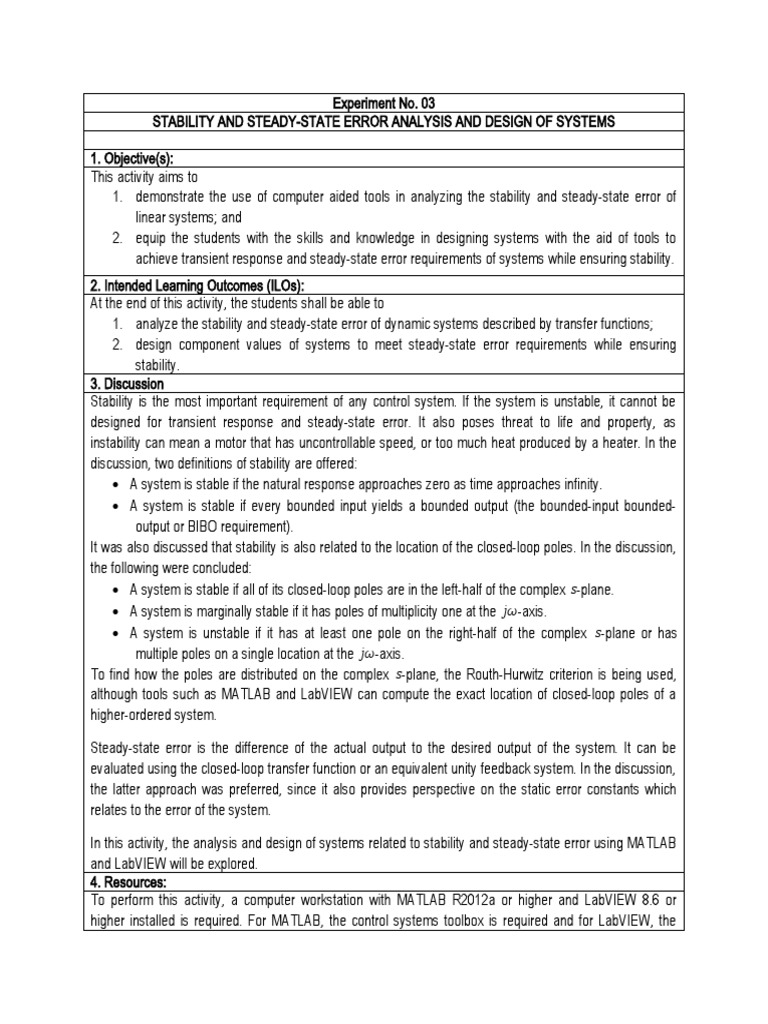 Experiment No. 03
STABILITY AND STEADY-STATE ERROR ANALYSIS AND DESIGN OF SYSTEMS

1. Objective(s):
This activity aims to
1. demonstrate the use of computer aided tools in analyzing the stability and steady-state error of linear systems; and
2. equip the students with the skills and knowledge in designing systems with the aid of tools to achieve transient response and steady-state error requirements of systems while ensuring stability.

2. Intended Learning Outcomes (ILOs):
At the end of this activity, the students shall be able to
1. analyze the stability and steady-state error of dynamic systems described by transfer functions;
2. design component values of systems to meet steady-state error requirements while ensuring stability.

3. Discussion
Stability is the most important requirement of any control system. If the system is unstable, it cannot be designed for transient response and steady-state error. It also poses threat to life and property, as instability can mean a motor that has uncontrollable speed, or too much heat produced by a heater. In the discussion, two definitions of stability are offered:
• A system is stable if the natural response approaches zero as time approaches infinity.
• A system is stable if every bounded input yields a bounded output (the bounded-input bounded-output or BIBO requirement).
It was also discussed that stability is also related to the location of the closed-loop poles. In the discussion, the following were concluded:
• A system is stable if all of its closed-loop poles are in the left-half of the complex $s$-plane.
• A system is marginally stable if it has poles of multiplicity one at the $j\omega$-axis.
• A system is unstable if it has at least one pole on the right-half of the complex $s$-plane or has multiple poles on a single location at the $j\omega$-axis.
To find how the poles are distributed on the complex $s$-plane, the Routh-Hurwitz criterion is being used, although tools such as MATLAB and LabVIEW can compute the exact location of closed-loop poles of a higher-ordered system.

Steady-state error is the difference of the actual output to the desired output of the system. It can be evaluated using the closed-loop transfer function or an equivalent unity feedback system. In the discussion, the latter approach was preferred, since it also provides perspective on the static error constants which relates to the error of the system.

In this activity, the analysis and design of systems related to stability and steady-state error using MATLAB and LabVIEW will be explored.

4. Resources:
To perform this activity, a computer workstation with MATLAB R2012a or higher and LabVIEW 8.6 or higher installed is required. For MATLAB, the control systems toolbox is required and for LabVIEW, the